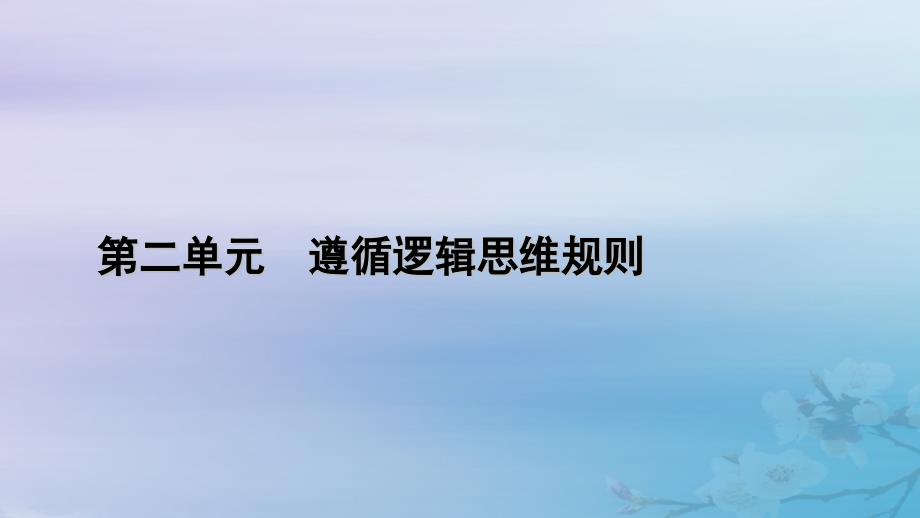 第二单元　遵循逻辑思维规则